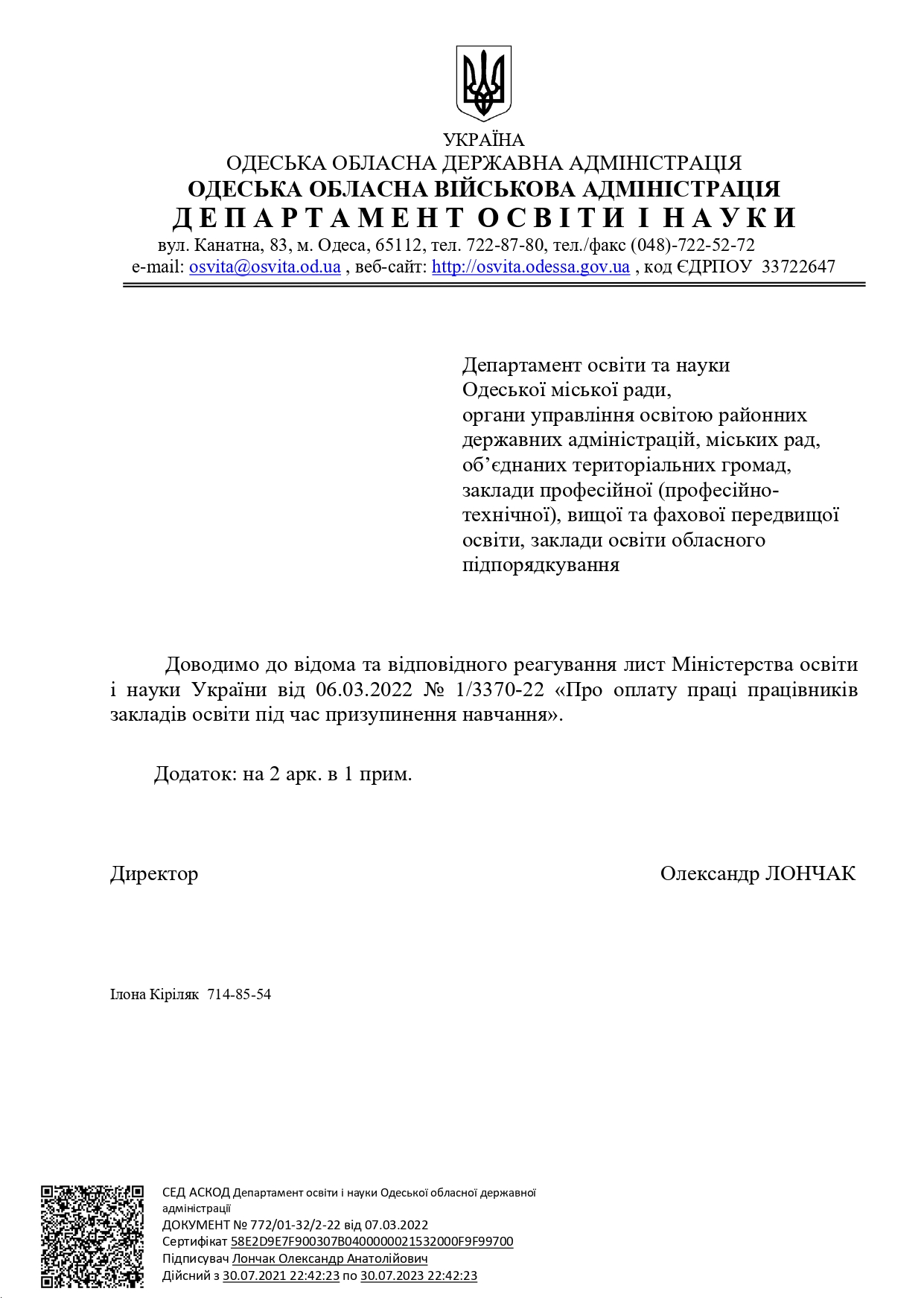 УКРАЇНА
ОДЕСЬКА ОБЛАСНА ДЕРЖАВНА АДМІНІСТРАЦІЯ
ОДЕСЬКА ОБЛАСНА ВІЙСЬКОВА АДМІНІСТРАЦІЯ
ДЕПАРТАМЕНТ ОСВІТИ І НАУКИ
вул. Канатна, 83, м. Одеса, 65112, тел. 722-87-80, тел./факс (048)-722-52-72
e-mail: osvita@osvita.od.ua , веб-сайт: http://osvita.odessa.gov.ua , код ЄДРПОУ 33722647

Департамент освіти та науки Одеської міської ради,
органи управління освітою районних державних адміністрацій, міських рад, об’єднаних територіальних громад,
заклади професійної (професійно-технічної), вищої та фахової передвищої освіти, заклади освіти обласного підпорядкування

Доводимо до відома та відповідного реагування лист Міністерства освіти і науки України від 06.03.2022 № 1/3370-22 «Про оплату праці працівників закладів освіти під час призупинення навчання».

Додаток: на 2 арк. в 1 прим.

Директор Олександр ЛОНЧАК

Ілона Кіріляк 714-85-54

СЕД АСКОД Департамент освіти і науки Одеської обласної державної адміністрації
ДОКУМЕНТ № 772/01-32/2-22 від 07.03.2022
Сертифікат 58E2D9E7F900307B0400000021532000F9F99700
Підписувач Лончак Олександр Анатолійович
Дійсний з 30.07.2021 22:42:23 по 30.07.2023 22:42:23